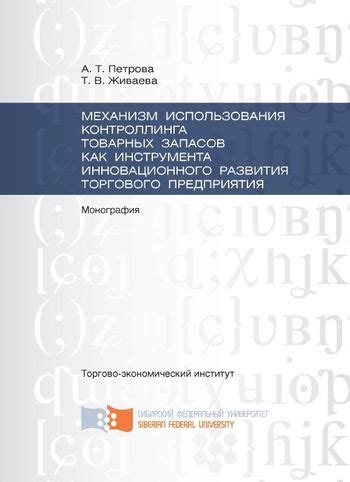 А. Т. Петрова
Т. В. Живаева

МЕХАНИЗМ ИСПОЛЬЗОВАНИЯ КОНТРОЛЛИНГА ТОВАРНЫХ ЗАПАСОВ КАК ИНСТРУМЕНТА ИННОВАЦИОННОГО РАЗВИТИЯ ТОРГОВОГО ПРЕДПРИЯТИЯ

Монография

Торгово-экономический институт

СИБИРСКИЙ ФЕДЕРАЛЬНЫЙ УНИВЕРСИТЕТ
SIBERIAN FEDERAL UNIVERSITY